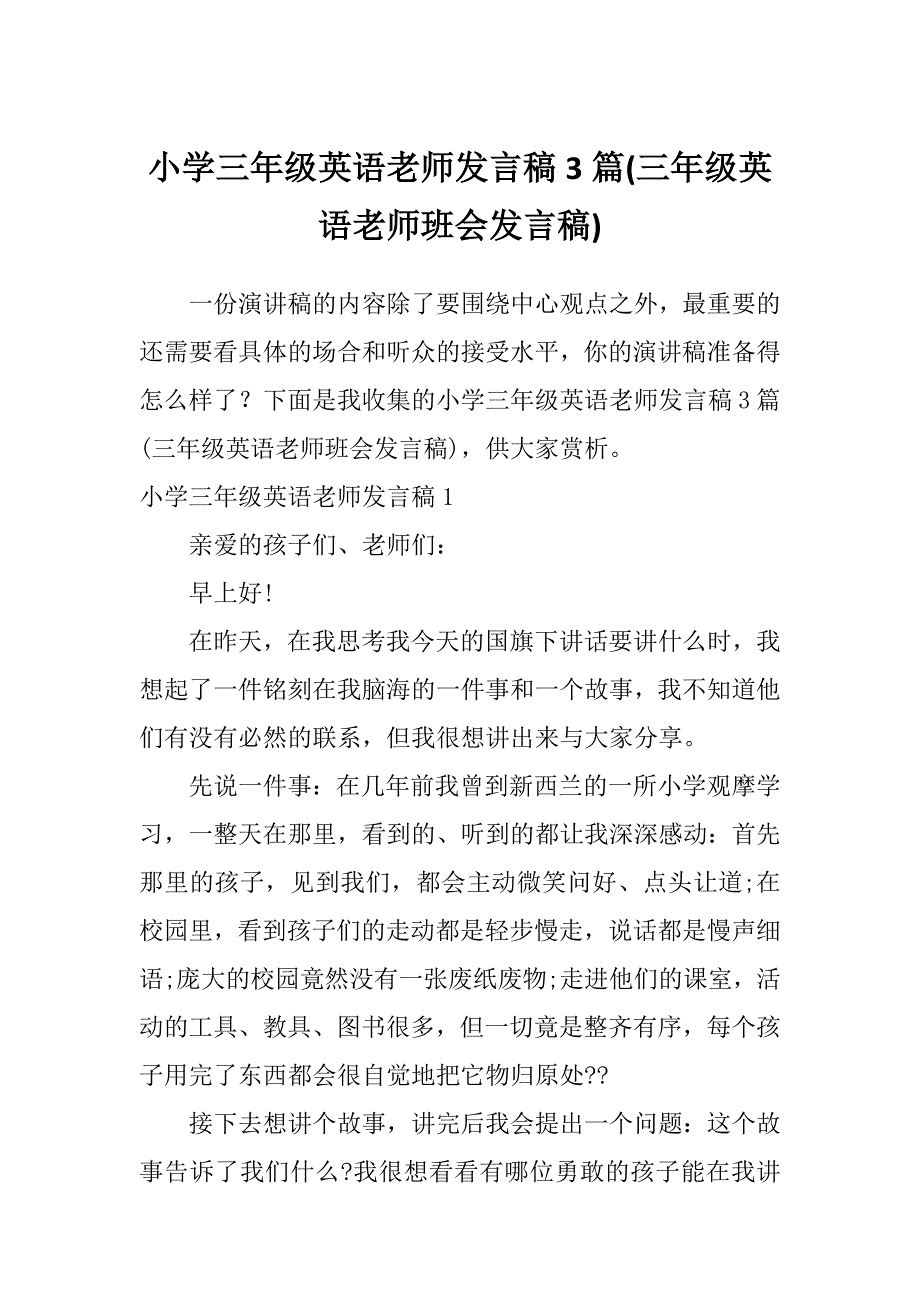 小学三年级英语老师发言稿 3 篇(三年级英语老师班会发言稿)

一份演讲稿的内容除了要围绕中心观点之外，最重要的还需要看具体的场合和听众的接受水平，你的演讲稿准备得怎么样了？下面是我收集的小学三年级英语老师发言稿 3 篇(三年级英语老师班会发言稿)，供大家赏析。

小学三年级英语老师发言稿 1

亲爱的孩子们、老师们：

早上好!

在昨天，在我思考我今天的国旗下讲话要讲什么时，我想起了一件铭刻在我脑海的一件事和一个故事，我不知道他们有没有必然的联系，但我很想讲出来与大家分享。

先说一件事：在几年前我曾到新西兰的一所小学观摩学习，一整天在那里，看到的、听到的都让我深深感动：首先那里的孩子，见到我们，都会主动微笑问好、点头让道;在校园里，看到孩子们的走动都是轻步慢走，说话都是慢声细语;庞大的校园竟然没有一张废纸废物;走进他们的课室，活动的工具、教具、图书很多，但一切竟是整齐有序，每个孩子用完了东西都会很自觉地把它物归原处??

接下去想讲个故事，讲完后我会提出一个问题：这个故事告诉了我们什么?我很想看看有哪位勇敢的孩子能在我讲